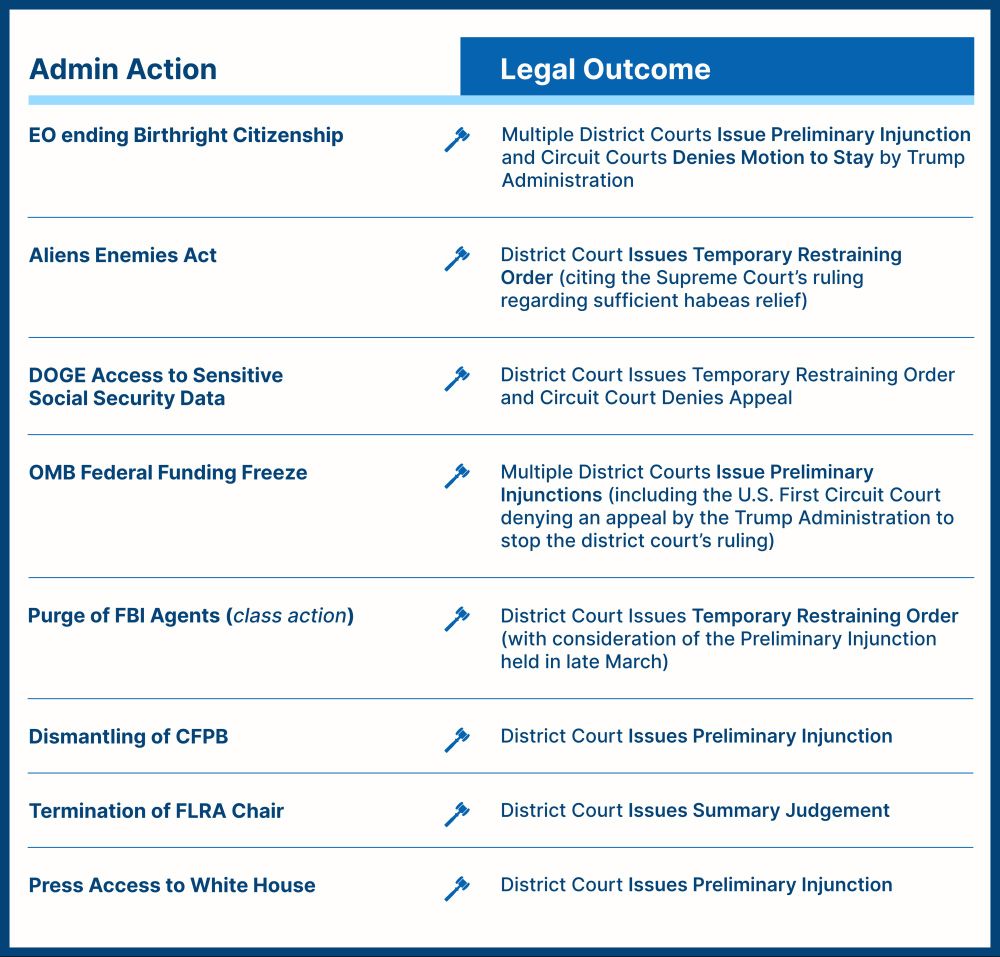 | Admin Action | Legal Outcome |
|---|---|
| EO ending Birthright Citizenship | Multiple District Courts Issue Preliminary Injunction and Circuit Courts Denies Motion to Stay by Trump Administration |
| Aliens Enemies Act | District Court Issues Temporary Restraining Order (citing the Supreme Court's ruling regarding sufficient habeas relief) |
| DOGE Access to Sensitive Social Security Data | District Court Issues Temporary Restraining Order and Circuit Court Denies Appeal |
| OMB Federal Funding Freeze | Multiple District Courts Issue Preliminary Injunctions (including the U.S. First Circuit Court denying an appeal by the Trump Administration to stop the district court's ruling) |
| Purge of FBI Agents (class action) | District Court Issues Temporary Restraining Order (with consideration of the Preliminary Injunction held in late March) |
| Dismantling of CFPB | District Court Issues Preliminary Injunction |
| Termination of FLRA Chair | District Court Issues Summary Judgement |
| Press Access to White House | District Court Issues Preliminary Injunction |